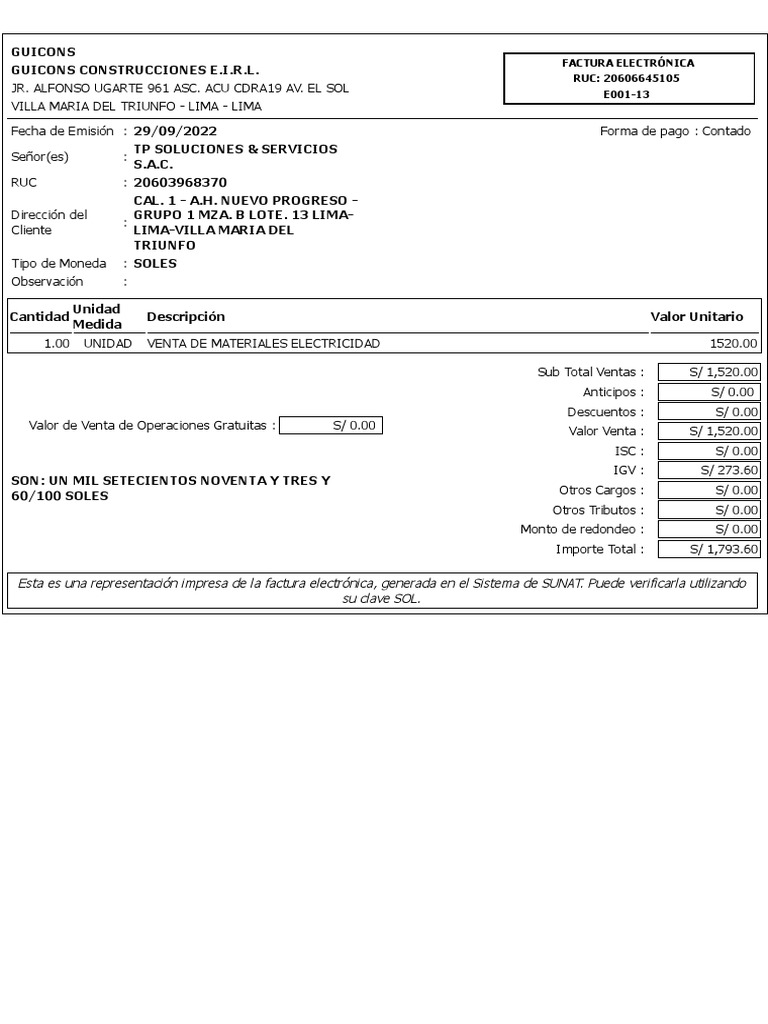 GUICONS
GUICONS CONSTRUCCIONES E.I.R.L.
JR. ALFONSO UGARTE 961 ASC. ACU CDRA19 AV. EL SOL
VILLA MARIA DEL TRIUNFO - LIMA - LIMA

FACTURA ELECTRÓNICA
RUC: 20606645105
E001-13

Fecha de Emisión : 29/09/2022
Forma de pago : Contado
Señor(es) : TP SOLUCIONES & SERVICIOS S.A.C.
RUC : 20603968370
Dirección del Cliente : CAL. 1 - A.H. NUEVO PROGRESO - GRUPO 1 MZA. B LOTE. 13 LIMA-LIMA-VILLA MARIA DEL TRIUNFO
Tipo de Moneda : SOLES
Observación :

| Cantidad | Unidad Medida | Descripción | Valor Unitario |
|---|---|---|---|
| 1.00 | UNIDAD | VENTA DE MATERIALES ELECTRICIDAD | 1520.00 |

Valor de Venta de Operaciones Gratuitas : S/ 0.00

SON: UN MIL SETECIENTOS NOVENTA Y TRES Y 60/100 SOLES

Sub Total Ventas : S/ 1,520.00
Anticipos : S/ 0.00
Descuentos : S/ 0.00
Valor Venta : S/ 1,520.00
ISC : S/ 0.00
IGV : S/ 273.60
Otros Cargos : S/ 0.00
Otros Tributos : S/ 0.00
Monto de redondeo : S/ 0.00
Importe Total : S/ 1,793.60

Esta es una representación impresa de la factura electrónica, generada en el Sistema de SUNAT. Puede verificarla utilizando su clave SOL.